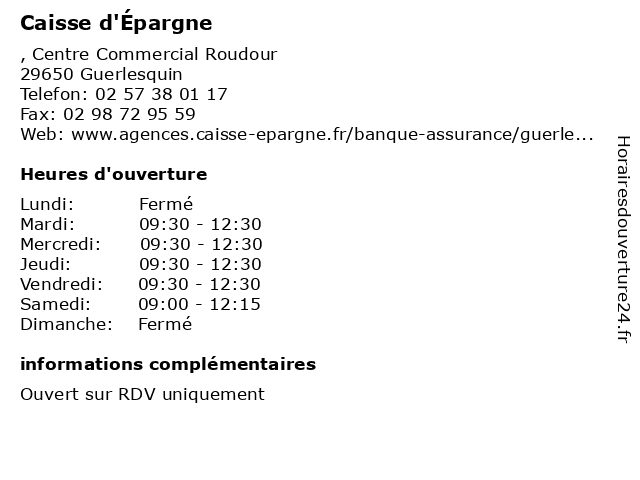 Caisse d'Épargne

, Centre Commercial Roudour
29650 Guerlesquin
Telefon: 02 57 38 01 17
Fax: 02 98 72 95 59
Web: www.agences.caisse-epargne.fr/banque-assurance/guerle...

Heures d'ouverture

| | |
|---|---|
| Lundi: | Fermé |
| Mardi: | 09:30 - 12:30 |
| Mercredi: | 09:30 - 12:30 |
| Jeudi: | 09:30 - 12:30 |
| Vendredi: | 09:30 - 12:30 |
| Samedi: | 09:00 - 12:15 |
| Dimanche: | Fermé |

informations complémentaires

Ouvert sur RDV uniquement

Horairesdouverture24.fr